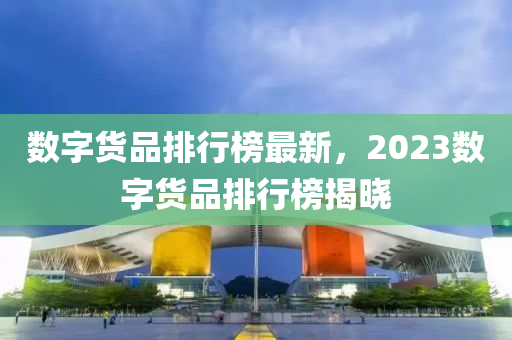 数字货品排行榜最新，2023数字货品排行榜揭晓